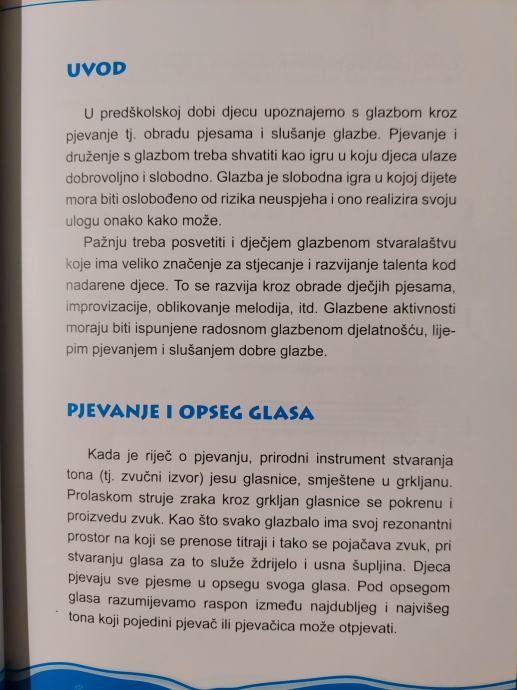 UVOD

U predškolskoj dobi djecu upoznajemo s glazbom kroz pjevanje tj. obradu pjesama i slušanje glazbe. Pjevanje i druženje s glazbom treba shvatiti kao igru u koju djeca ulaze dobrovoljno i slobodno. Glazba je slobodna igra u kojoj dijete mora biti oslobođeno od rizika neuspjeha i ono realizira svoju ulogu onako kako može.

Pažnju treba posvetiti i dječjem glazbenom stvaralaštvu koje ima veliko značenje za stjecanje i razvijanje talenta kod nadarene djece. To se razvija kroz obrade dječjih pjesama, improvizacije, oblikovanje melodija, itd. Glazbene aktivnosti moraju biti ispunjene radosnom glazbenom djelatnošću, lijepim pjevanjem i slušanjem dobre glazbe.

PJEVANJE I OPSEG GLASA

Kada je riječ o pjevanju, prirodni instrument stvaranja tona (tj. zvučni izvor) jesu glasnice, smještene u grkljanu. Prolaskom struje zraka kroz grkljan glasnice se pokrenu i proizvedu zvuk. Kao što svako glazbalo ima svoj rezonantni prostor na koji se prenose titraji i tako se pojačava zvuk, pri stvaranju glasa za to služe ždrijelo i usna šupljina. Djeca pjevaju sve pjesme u opsegu svoga glasa. Pod opsegom glasa razumijevamo raspon između najdubljeg i najvišeg tona koji pojedini pjevač ili pjevačica može otpjevati.